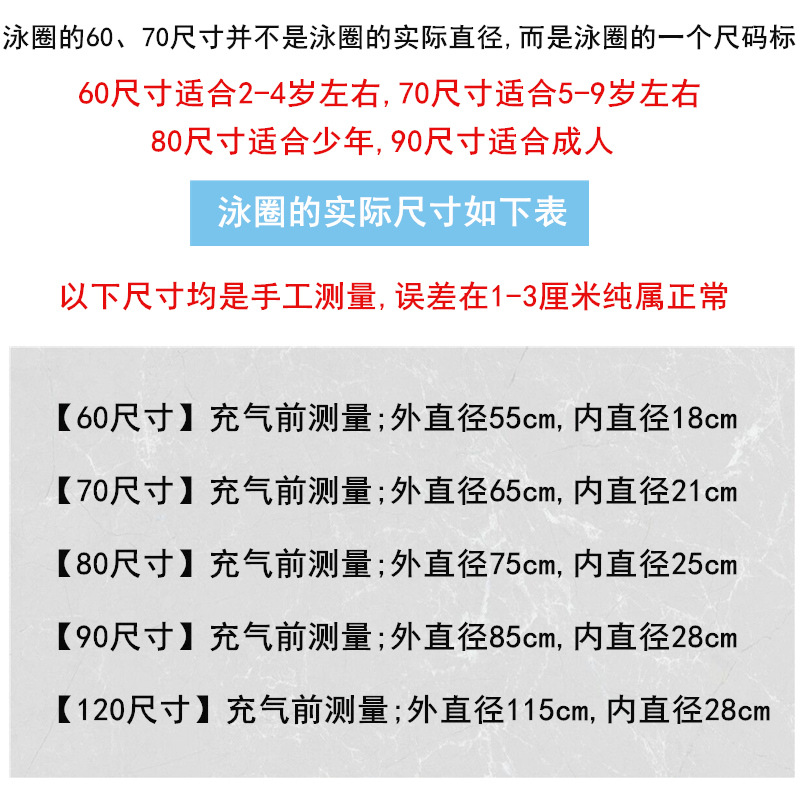 泳圈的60、70尺寸并不是泳圈的实际直径,而是泳圈的一个尺码标

60尺寸适合2-4岁左右,70尺寸适合5-9岁左右
80尺寸适合少年,90尺寸适合成人

泳圈的实际尺寸如下表

以下尺寸均是手工测量,误差在1-3厘米纯属正常

【60尺寸】充气前测量;外直径55cm,内直径18cm

【70尺寸】充气前测量;外直径65cm,内直径21cm

【80尺寸】充气前测量;外直径75cm,内直径25cm

【90尺寸】充气前测量;外直径85cm,内直径28cm

【120尺寸】充气前测量;外直径115cm,内直径28cm